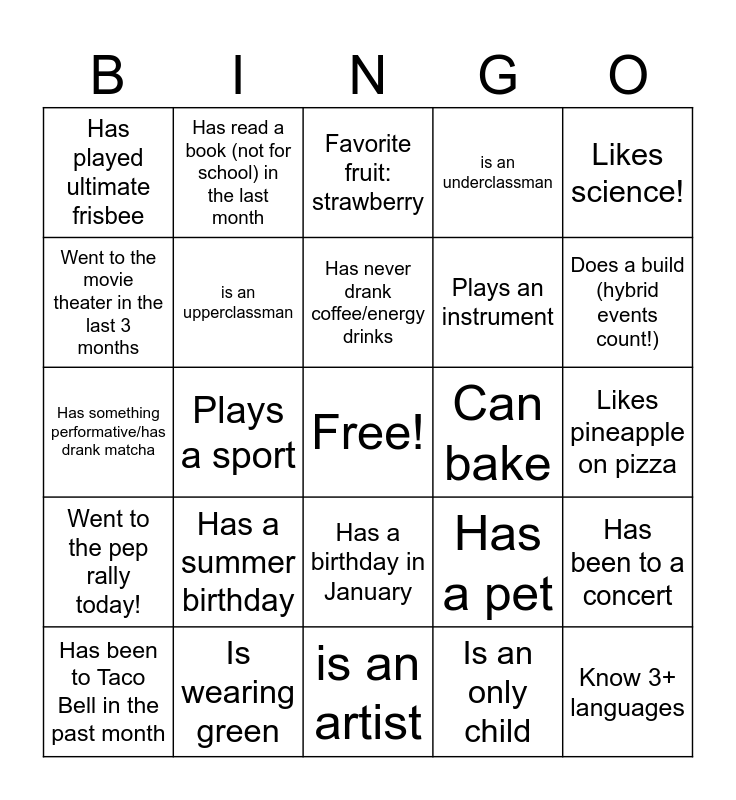 | B | I | N | G | O |
|---|---|---|---|---|
| Has played ultimate frisbee | Has read a book (not for school) in the last month | Favorite fruit: strawberry | is an underclassman | Likes science! |
| Went to the movie theater in the last 3 months | is an upperclassman | Has never drank coffee/energy drinks | Plays an instrument | Does a build (hybrid events count!) |
| Has something performative/has drank matcha | Plays a sport | Free! | Can bake | Likes pineapple on pizza |
| Went to the pep rally today! | Has a summer birthday | Has a birthday in January | Has a pet | Has been to a concert |
| Has been to Taco Bell in the past month | Is wearing green | is an artist | Is an only child | Know 3+ languages |